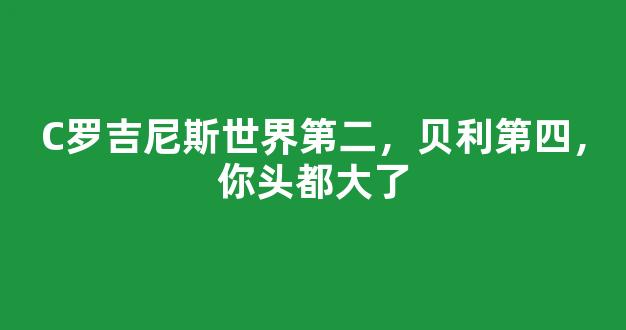 C罗吉尼斯世界第二，贝利第四，你头都大了